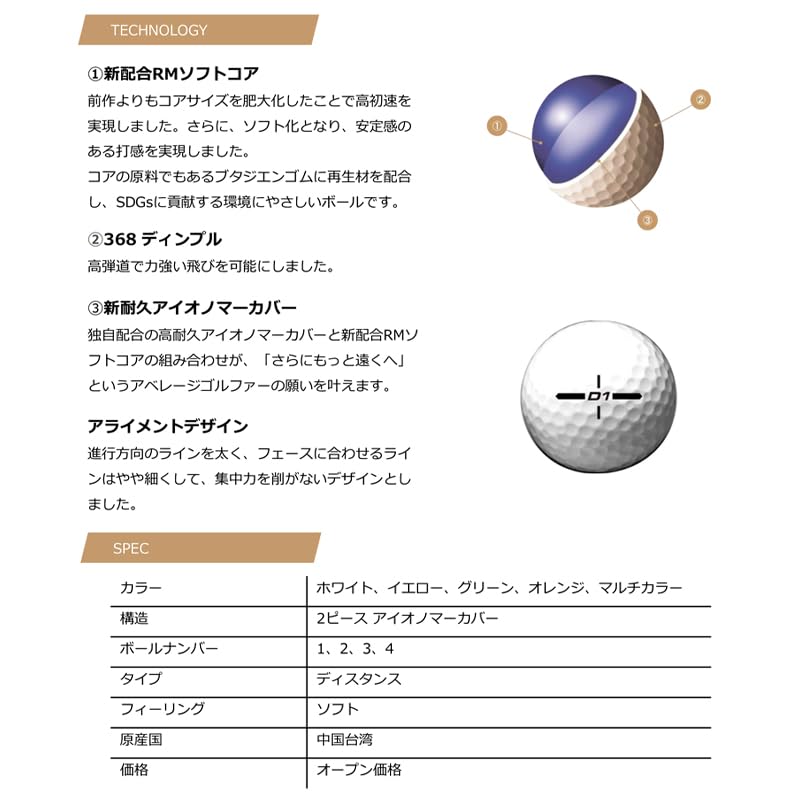 TECHNOLOGY

①新配合RMソフトコア
前作よりもコアサイズを肥大化したことで高初速を実現しました。さらに、ソフト化となり、安定感のある打感を実現しました。
コアの原料でもあるブタジエンゴムに再生材を配合し、SDGsに貢献する環境にやさしいボールです。

②368 ディンプル
高弾道で力強い飛びを可能にしました。

③新耐久アイオノマーカバー
独自配合の高耐久アイオノマーカバーと新配合RMソフトコアの組み合わせが、「さらにもっと遠くへ」というアベレージゴルファーの願いを叶えます。

アライメントデザイン
進行方向のラインを太く、フェースに合わせるラインはやや細くして、集中力を削がないデザインとしました。

①
②
③
D1

SPEC

| カラー | ホワイト、イエロー、グリーン、オレンジ、マルチカラー |
|---|---|
| 構造 | 2ピース アイオノマーカバー |
| ボールナンバー | 1、2、3、4 |
| タイプ | ディスタンス |
| フィーリング | ソフト |
| 原産国 | 中国台湾 |
| 価格 | オープン価格 |